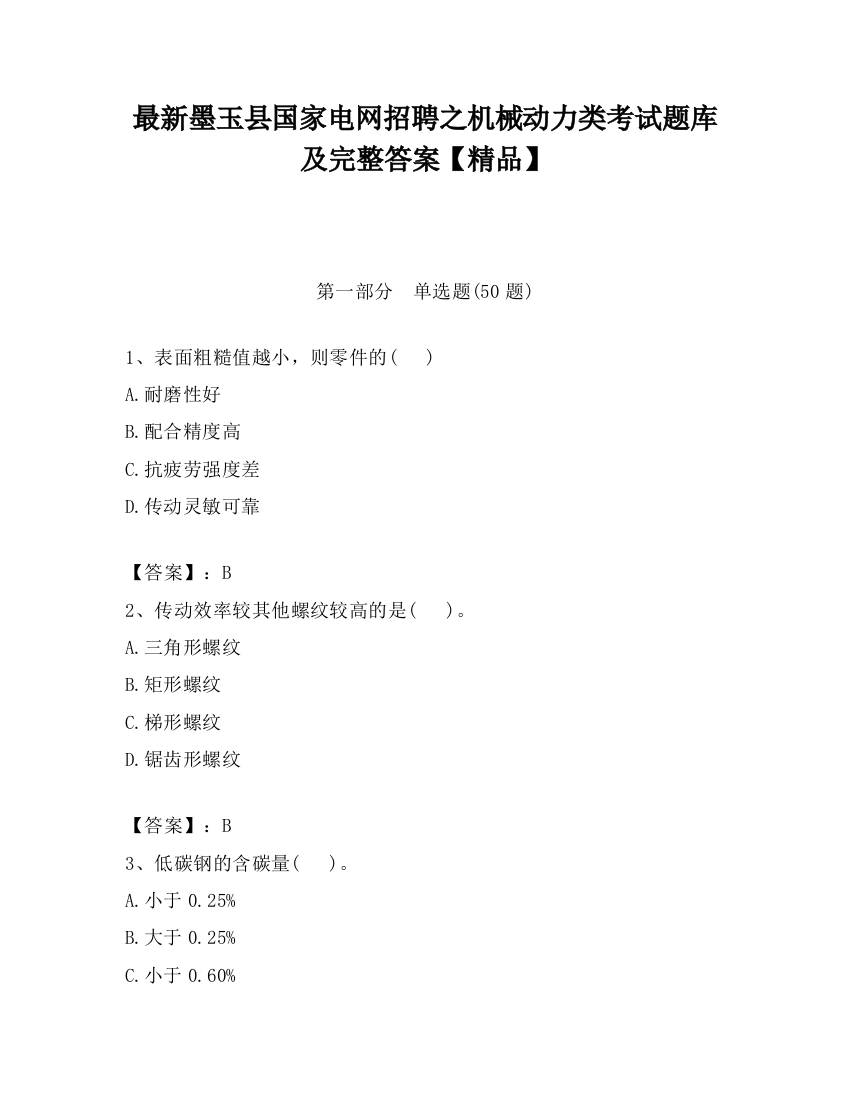 最新墨玉县国家电网招聘之机械动力类考试题库及完整答案【精品】

第一部分　单选题(50 题)

1、表面粗糙值越小，则零件的(　　)

A.耐磨性好

B.配合精度高

C.抗疲劳强度差

D.传动灵敏可靠

【答案】：B

2、传动效率较其他螺纹较高的是(　　)。

A.三角形螺纹

B.矩形螺纹

C.梯形螺纹

D.锯齿形螺纹

【答案】：B

3、低碳钢的含碳量(　　)。

A.小于 0.25%

B.大于 0.25%

C.小于 0.60%